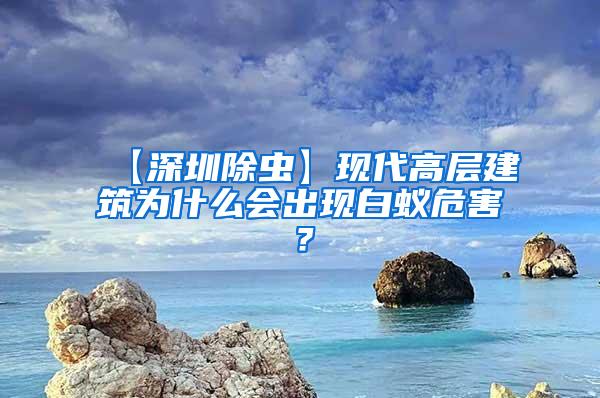 【深圳除虫】现代高层建筑为什么会出现白蚁危害？